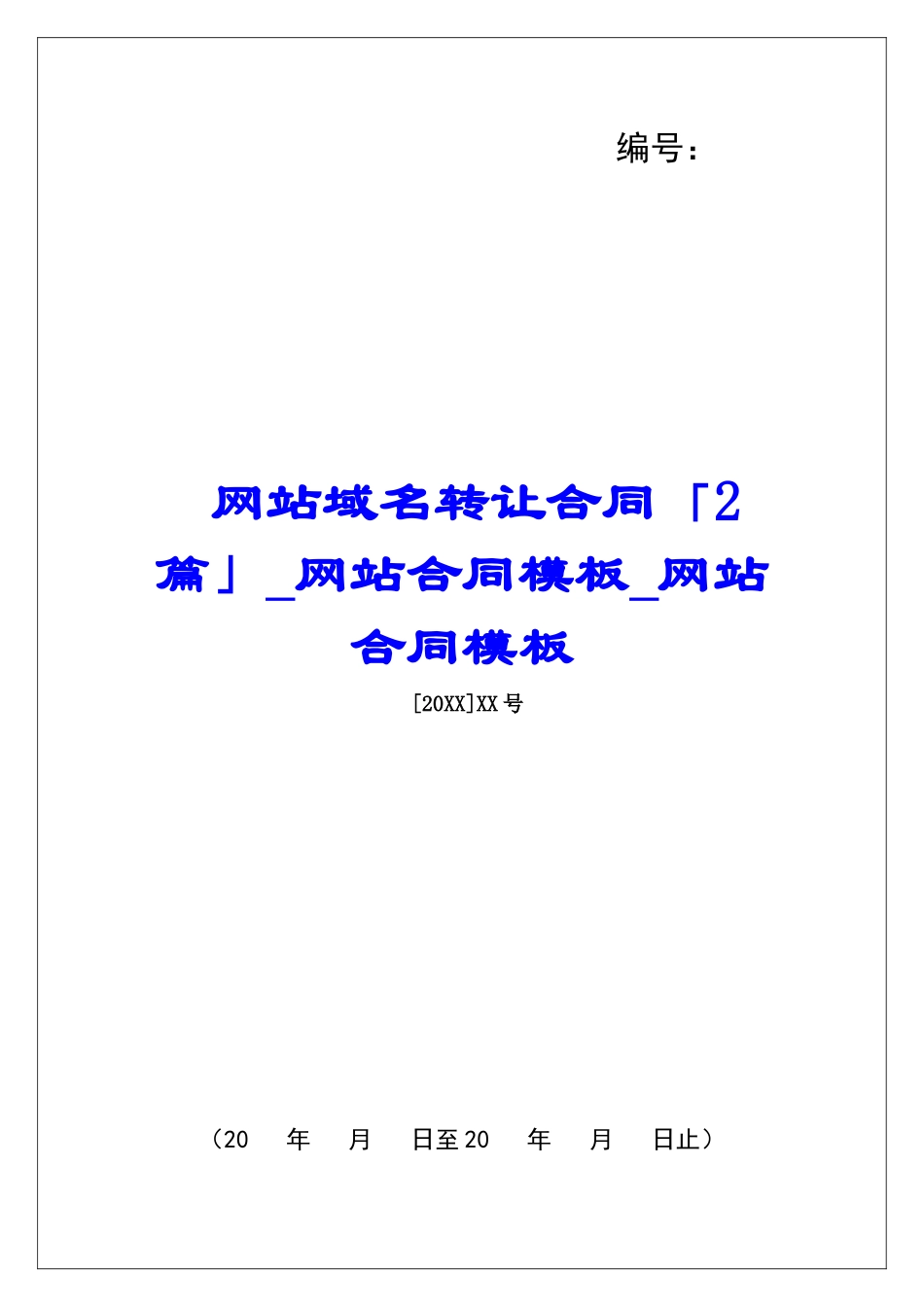 编号：

网站域名转让合同「2篇」_网站合同模板_网站合同模板

[20XX]XX号

（20 年 月 日至20 年 月 日止）